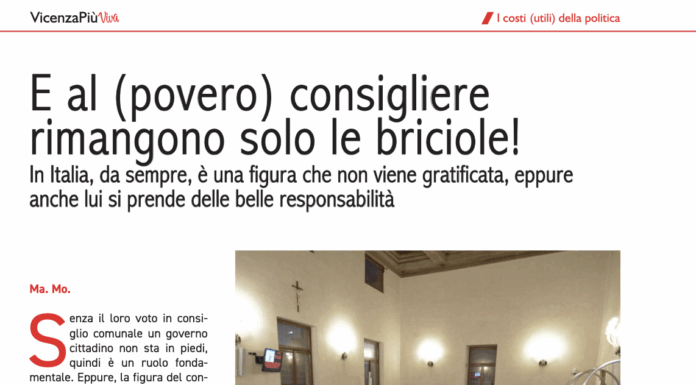 VicenzaPiù Viva

I costi (utili) della politica

E al (povero) consigliere rimangono solo le briciole!

In Italia, da sempre, è una figura che non viene gratificata, eppure anche lui si prende delle belle responsabilità

Ma. Mo.

Senza il loro voto in consiglio comunale un governo cittadino non sta in piedi, quindi è un ruolo fondamentale. Eppure, la figura del con-